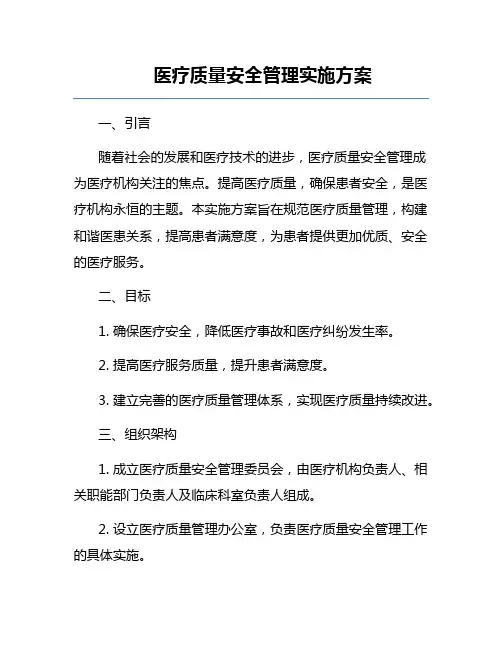 医疗质量安全管理实施方案

一、引言

随着社会的发展和医疗技术的进步，医疗质量安全管理成为医疗机构关注的焦点。提高医疗质量，确保患者安全，是医疗机构永恒的主题。本实施方案旨在规范医疗质量管理，构建和谐医患关系，提高患者满意度，为患者提供更加优质、安全的医疗服务。

二、目标

1. 确保医疗安全，降低医疗事故和医疗纠纷发生率。

2. 提高医疗服务质量，提升患者满意度。

3. 建立完善的医疗质量管理体系，实现医疗质量持续改进。

三、组织架构

1. 成立医疗质量安全管理委员会，由医疗机构负责人、相关职能部门负责人及临床科室负责人组成。

2. 设立医疗质量管理办公室，负责医疗质量安全管理工作的具体实施。